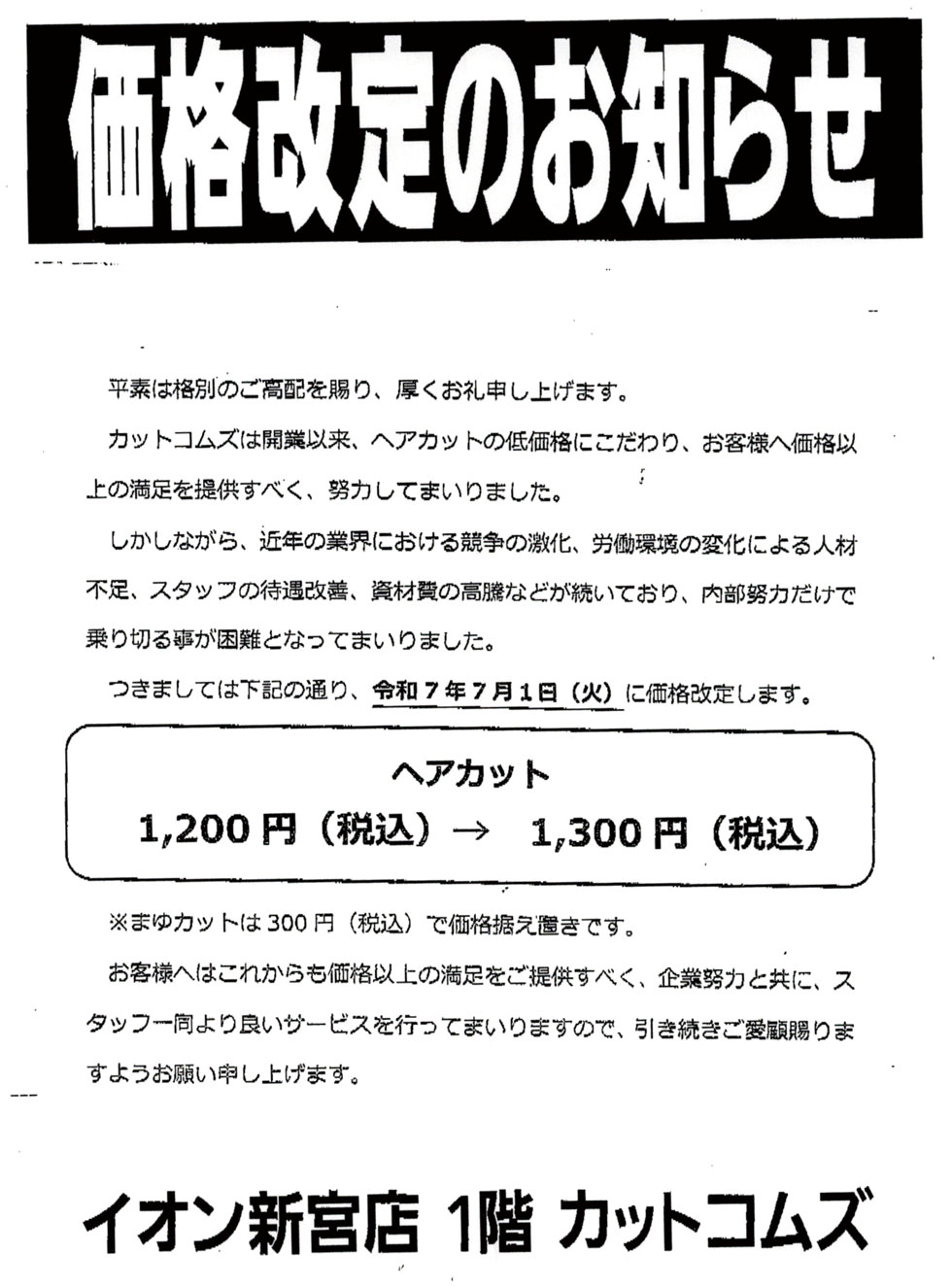 価格改定のお知らせ

平素は格別のご高配を賜り、厚くお礼申し上げます。

カットコムズは開業以来、ヘアカットの低価格にこだわり、お客様へ価格以上の満足を提供すべく、努力してまいりました。

しかしながら、近年の業界における競争の激化、労働環境の変化による人材不足、スタッフの待遇改善、資材費の高騰などが続いており、内部努力だけで乗り切る事が困難となってまいりました。

つきましては下記の通り、令和７年７月１日（火）に価格改定します。

ヘアカット
1,200 円（税込）→　1,300 円（税込）

※まゆカットは 300 円（税込）で価格据え置きです。

お客様へはこれからも価格以上の満足をご提供すべく、企業努力と共に、スタッフ一同より良いサービスを行ってまいりますので、引き続きご愛顧賜りますようお願い申し上げます。

イオン新宮店 1階 カットコムズ